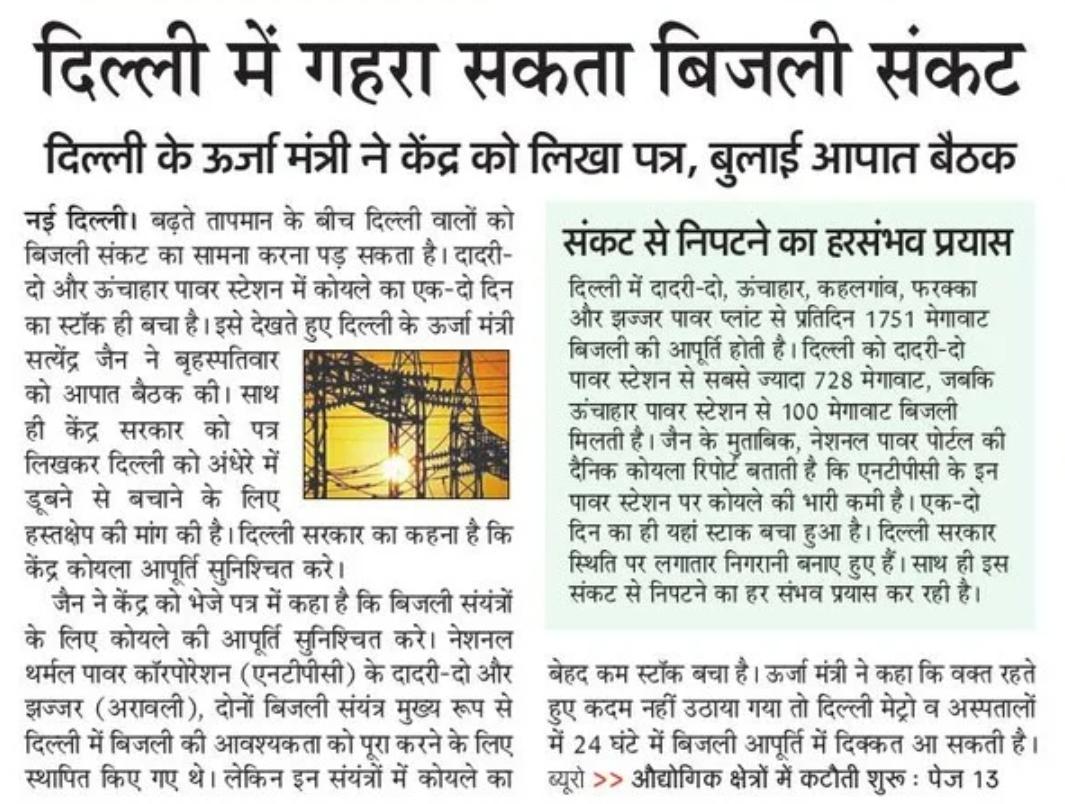 दिल्ली में गहरा सकता बिजली संकट

दिल्ली के ऊर्जा मंत्री ने केंद्र को लिखा पत्र, बुलाई आपात बैठक

नई दिल्ली। बढ़ते तापमान के बीच दिल्ली वालों को बिजली संकट का सामना करना पड़ सकता है। दादरी-दो और ऊंचाहार पावर स्टेशन में कोयले का एक-दो दिन का स्टॉक ही बचा है। इसे देखते हुए दिल्ली के ऊर्जा मंत्री सत्येंद्र जैन ने बृहस्पतिवार को आपात बैठक की। साथ ही केंद्र सरकार को पत्र लिखकर दिल्ली को अंधेरे में डूबने से बचाने के लिए हस्तक्षेप की मांग की है। दिल्ली सरकार का कहना है कि केंद्र कोयला आपूर्ति सुनिश्चित करे।

जैन ने केंद्र को भेजे पत्र में कहा है कि बिजली संयंत्रों के लिए कोयले की आपूर्ति सुनिश्चित करे। नेशनल थर्मल पावर कॉरपोरेशन (एनटीपीसी) के दादरी-दो और झज्जर (अरावली), दोनों बिजली संयंत्र मुख्य रूप से दिल्ली में बिजली की आवश्यकता को पूरा करने के लिए स्थापित किए गए थे। लेकिन इन संयंत्रों में कोयले का बेहद कम स्टॉक बचा है। ऊर्जा मंत्री ने कहा कि वक्त रहते हुए कदम नहीं उठाया गया तो दिल्ली मेट्रो व अस्पतालों में 24 घंटे में बिजली आपूर्ति में दिक्कत आ सकती है। ब्यूरो >> औद्योगिक क्षेत्रों में कटौती शुरू : पेज 13

संकट से निपटने का हरसंभव प्रयास

दिल्ली में दादरी-दो, ऊंचाहार, कहलगांव, फरक्का और झज्जर पावर प्लांट से प्रतिदिन 1751 मेगावाट बिजली की आपूर्ति होती है। दिल्ली को दादरी-दो पावर स्टेशन से सबसे ज्यादा 728 मेगावाट, जबकि ऊंचाहार पावर स्टेशन से 100 मेगावाट बिजली मिलती है। जैन के मुताबिक, नेशनल पावर पोर्टल की दैनिक कोयला रिपोर्ट बताती है कि एनटीपीसी के इन पावर स्टेशन पर कोयले की भारी कमी है। एक-दो दिन का ही यहां स्टाक बचा हुआ है। दिल्ली सरकार स्थिति पर लगातार निगरानी बनाए हुए हैं। साथ ही इस संकट से निपटने का हर संभव प्रयास कर रही है।